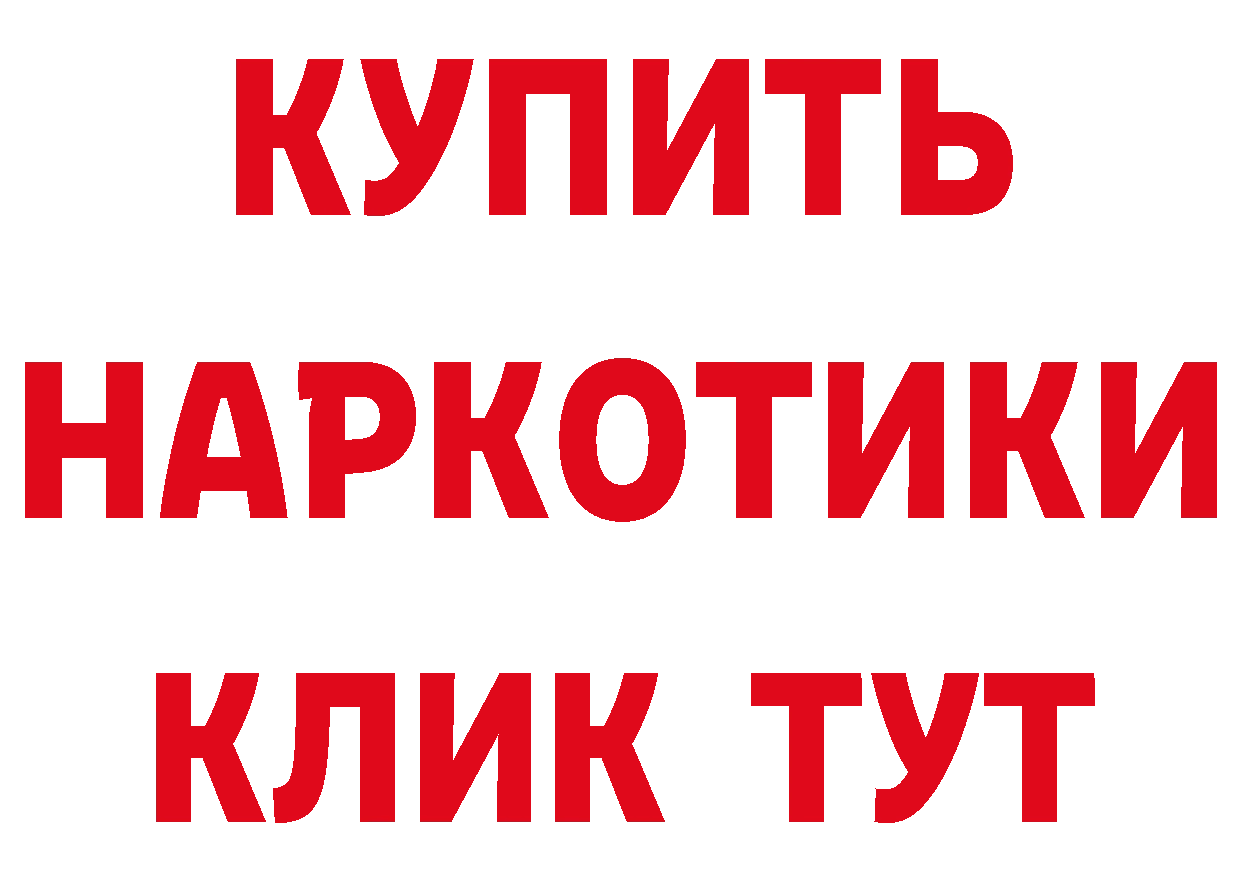 КУПИТЬ

НАРКОТИКИ

КЛИК ТУТ